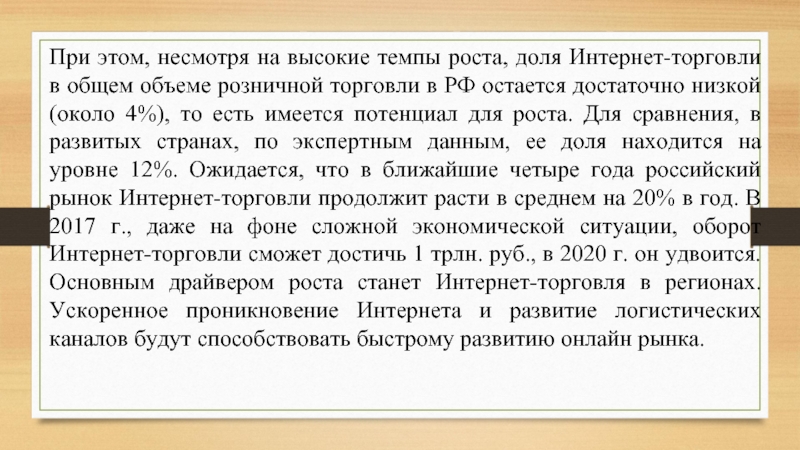 При этом, несмотря на высокие темпы роста, доля Интернет-торговли в общем объеме розничной торговли в РФ остается достаточно низкой (около 4%), то есть имеется потенциал для роста. Для сравнения, в развитых странах, по экспертным данным, ее доля находится на уровне 12%. Ожидается, что в ближайшие четыре года российский рынок Интернет-торговли продолжит расти в среднем на 20% в год. В 2017 г., даже на фоне сложной экономической ситуации, оборот Интернет-торговли сможет достичь 1 трлн. руб., в 2020 г. он удвоится. Основным драйвером роста станет Интернет-торговля в регионах. Ускоренное проникновение Интернета и развитие логистических каналов будут способствовать быстрому развитию онлайн рынка.